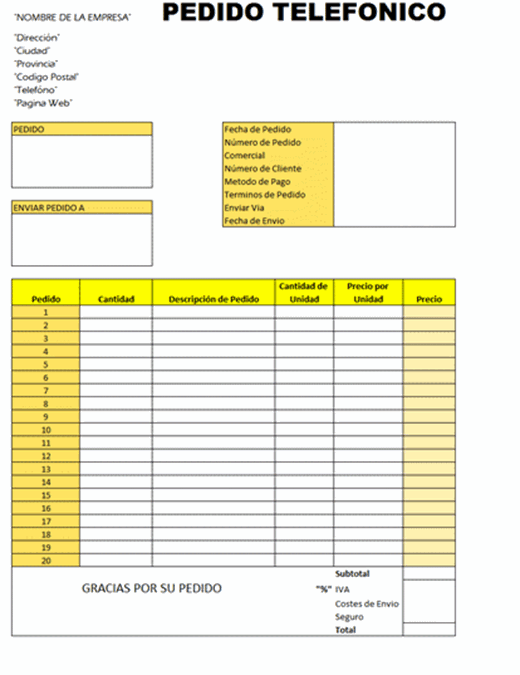 "NOMBRE DE LA EMPRESA"

PEDIDO TELEFONICO

"Dirección"
"Ciudad"
"Provincia"
"Codigo Postal"
"Telefóno"
"Pagina Web"

PEDIDO

ENVIAR PEDIDO A

Fecha de Pedido
Número de Pedido
Comercial
Número de Cliente
Metodo de Pago
Terminos de Pedido
Enviar Via
Fecha de Envio

| Pedido | Cantidad | Descripción de Pedido | Cantidad de Unidad | Precio por Unidad | Precio |
|---|---|---|---|---|---|
| 1 | | | | | |
| 2 | | | | | |
| 3 | | | | | |
| 4 | | | | | |
| 5 | | | | | |
| 6 | | | | | |
| 7 | | | | | |
| 8 | | | | | |
| 9 | | | | | |
| 10 | | | | | |
| 11 | | | | | |
| 12 | | | | | |
| 13 | | | | | |
| 14 | | | | | |
| 15 | | | | | |
| 16 | | | | | |
| 17 | | | | | |
| 18 | | | | | |
| 19 | | | | | |
| 20 | | | | | |

GRACIAS POR SU PEDIDO

Subtotal
"%" IVA
Costes de Envio
Seguro
Total